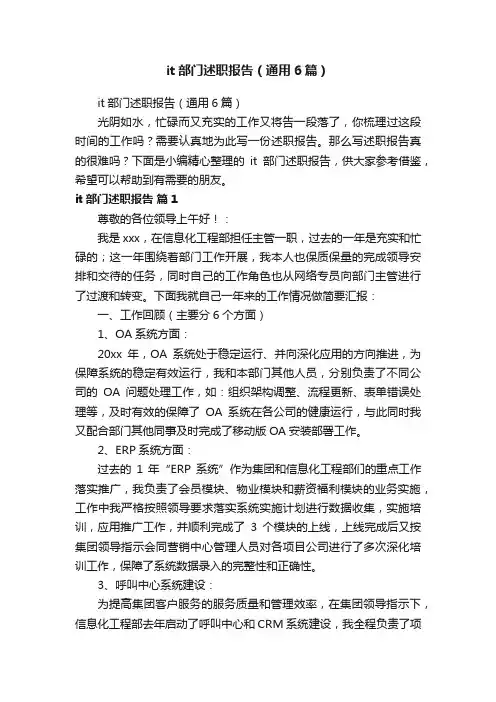 it 部门述职报告（通用 6 篇）

it 部门述职报告（通用 6 篇）

光阴如水，忙碌而又充实的工作又将告一段落了，你梳理过这段时间的工作吗？需要认真地为此写一份述职报告。那么写述职报告真的很难吗？下面是小编精心整理的 it 部门述职报告，供大家参考借鉴，希望可以帮助到有需要的朋友。

it 部门述职报告 篇 1

尊敬的各位领导上午好！：

我是 xxx，在信息化工程部担任主管一职，过去的一年是充实和忙碌的；这一年围绕着部门工作开展，我本人也保质保量的完成领导安排和交待的任务，同时自己的工作角色也从网络专员向部门主管进行了过渡和转变。下面我就自己一年来的工作情况做简要汇报：

一、工作回顾（主要分 6 个方面）

1、OA 系统方面：

20xx 年，OA 系统处于稳定运行、并向深化应用的方向推进，为保障系统的稳定有效运行，我和本部门其他人员，分别负责了不同公司的 OA 问题处理工作，如：组织架构调整、流程更新、表单错误处理等，及时有效的保障了 OA 系统在各公司的健康运行，与此同时我又配合部门其他同事及时完成了移动版 OA 安装部署工作。

2、ERP 系统方面：

过去的 1 年“ERP 系统”作为集团和信息化工程部们的重点工作落实推广，我负责了会员模块、物业模块和薪资福利模块的业务实施，工作中我严格按照领导要求落实系统实施计划进行数据收集，实施培训，应用推广工作，并顺利完成了 3 个模块的上线，上线完成后又按集团领导指示会同营销中心管理人员对各项目公司进行了多次深化培训工作，保障了系统数据录入的完整性和正确性。

3、呼叫中心系统建设：

为提高集团客户服务的服务质量和管理效率，在集团领导指示下，信息化工程部去年启动了呼叫中心和 CRM 系统建设，我全程负责了项